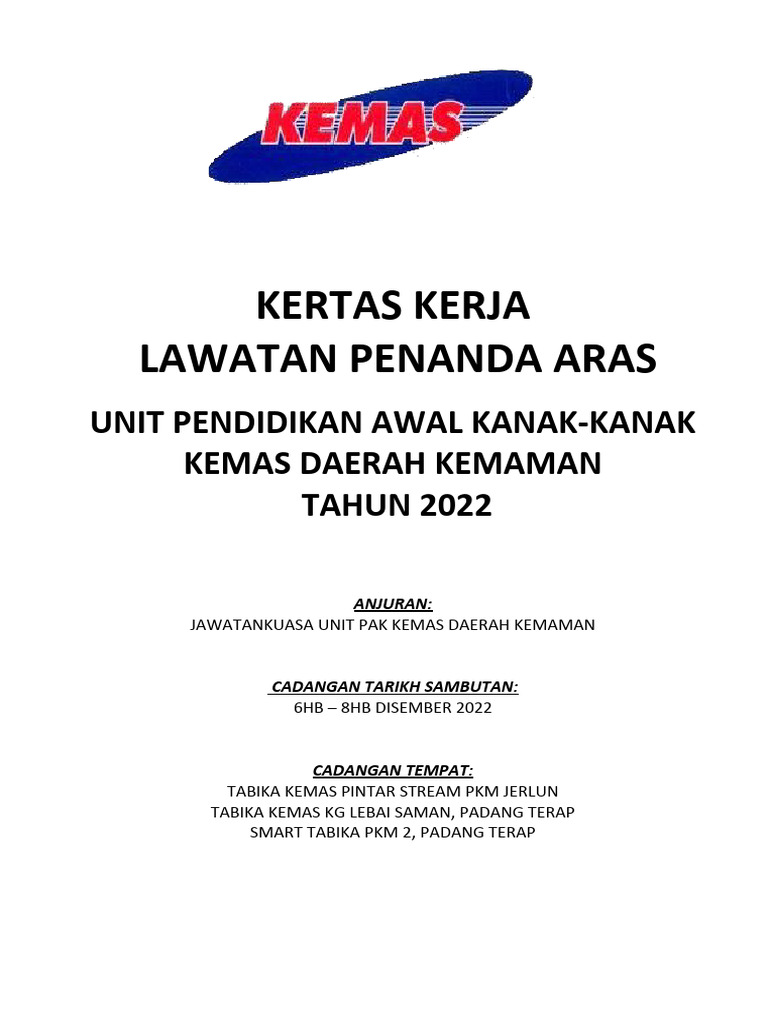 KEMAS

KERTAS KERJA
LAWATAN PENANDA ARAS

UNIT PENDIDIKAN AWAL KANAK-KANAK
KEMAS DAERAH KEMAMAN
TAHUN 2022

ANJURAN:
JAWATANKUASA UNIT PAK KEMAS DAERAH KEMAMAN

CADANGAN TARIKH SAMBUTAN:
6HB – 8HB DISEMBER 2022

CADANGAN TEMPAT:
TABIKA KEMAS PINTAR STREAM PKM JERLUN
TABIKA KEMAS KG LEBAI SAMAN, PADANG TERAP
SMART TABIKA PKM 2, PADANG TERAP